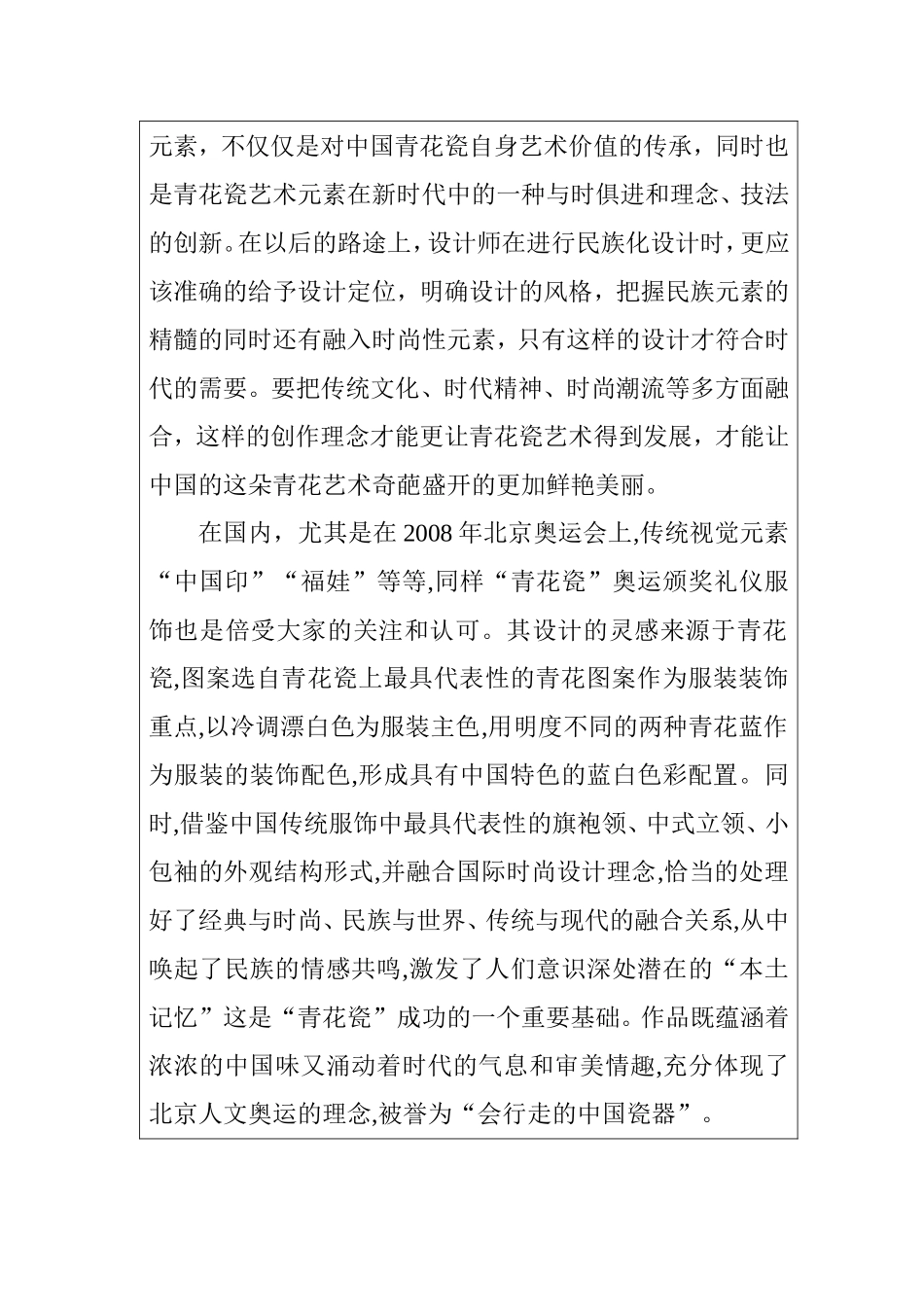 元素，不仅仅是对中国青花瓷自身艺术价值的传承，同时也是青花瓷艺术元素在新时代中的一种与时俱进和理念、技法的创新。在以后的路途上，设计师在进行民族化设计时，更应该准确的给予设计定位，明确设计的风格，把握民族元素的精髓的同时还有融入时尚性元素，只有这样的设计才符合时代的需要。要把传统文化、时代精神、时尚潮流等多方面融合，这样的创作理念才能更让青花瓷艺术得到发展，才能让中国的这朵青花艺术奇葩盛开的更加鲜艳美丽。

在国内，尤其是在 2008 年北京奥运会上,传统视觉元素“中国印”“福娃”等等,同样“青花瓷”奥运颁奖礼仪服饰也是倍受大家的关注和认可。其设计的灵感来源于青花瓷,图案选自青花瓷上最具代表性的青花图案作为服装装饰重点,以冷调漂白色为服装主色,用明度不同的两种青花蓝作为服装的装饰配色,形成具有中国特色的蓝白色彩配置。同时,借鉴中国传统服饰中最具代表性的旗袍领、中式立领、小包袖的外观结构形式,并融合国际时尚设计理念,恰当的处理好了经典与时尚、民族与世界、传统与现代的融合关系,从中唤起了民族的情感共鸣,激发了人们意识深处潜在的“本土记忆”这是“青花瓷”成功的一个重要基础。作品既蕴涵着浓浓的中国味又涌动着时代的气息和审美情趣,充分体现了北京人文奥运的理念,被誉为“会行走的中国瓷器”。